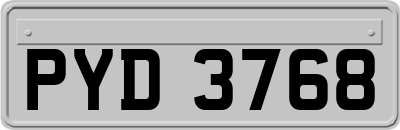 PYD 3768